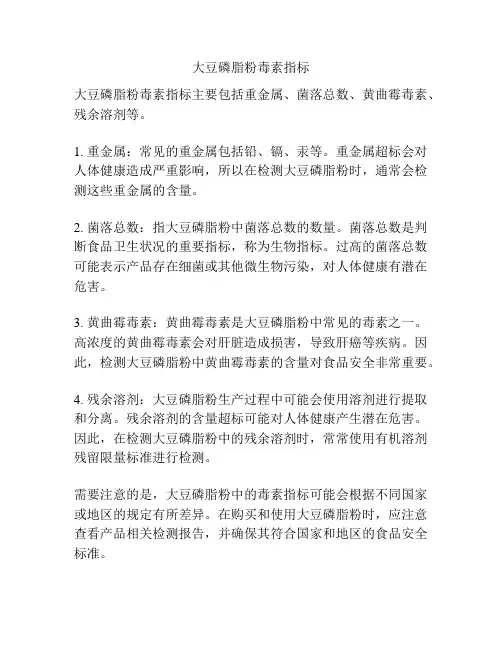 大豆磷脂粉毒素指标

大豆磷脂粉毒素指标主要包括重金属、菌落总数、黄曲霉毒素、残余溶剂等。

1. 重金属：常见的重金属包括铅、镉、汞等。重金属超标会对人体健康造成严重影响，所以在检测大豆磷脂粉时，通常会检测这些重金属的含量。

2. 菌落总数：指大豆磷脂粉中菌落总数的数量。菌落总数是判断食品卫生状况的重要指标，称为生物指标。过高的菌落总数可能表示产品存在细菌或其他微生物污染，对人体健康有潜在危害。

3. 黄曲霉毒素：黄曲霉毒素是大豆磷脂粉中常见的毒素之一。高浓度的黄曲霉毒素会对肝脏造成损害，导致肝癌等疾病。因此，检测大豆磷脂粉中黄曲霉毒素的含量对食品安全非常重要。

4. 残余溶剂：大豆磷脂粉生产过程中可能会使用溶剂进行提取和分离。残余溶剂的含量超标可能对人体健康产生潜在危害。因此，在检测大豆磷脂粉中的残余溶剂时，常常使用有机溶剂残留限量标准进行检测。

需要注意的是，大豆磷脂粉中的毒素指标可能会根据不同国家或地区的规定有所差异。在购买和使用大豆磷脂粉时，应注意查看产品相关检测报告，并确保其符合国家和地区的食品安全标准。